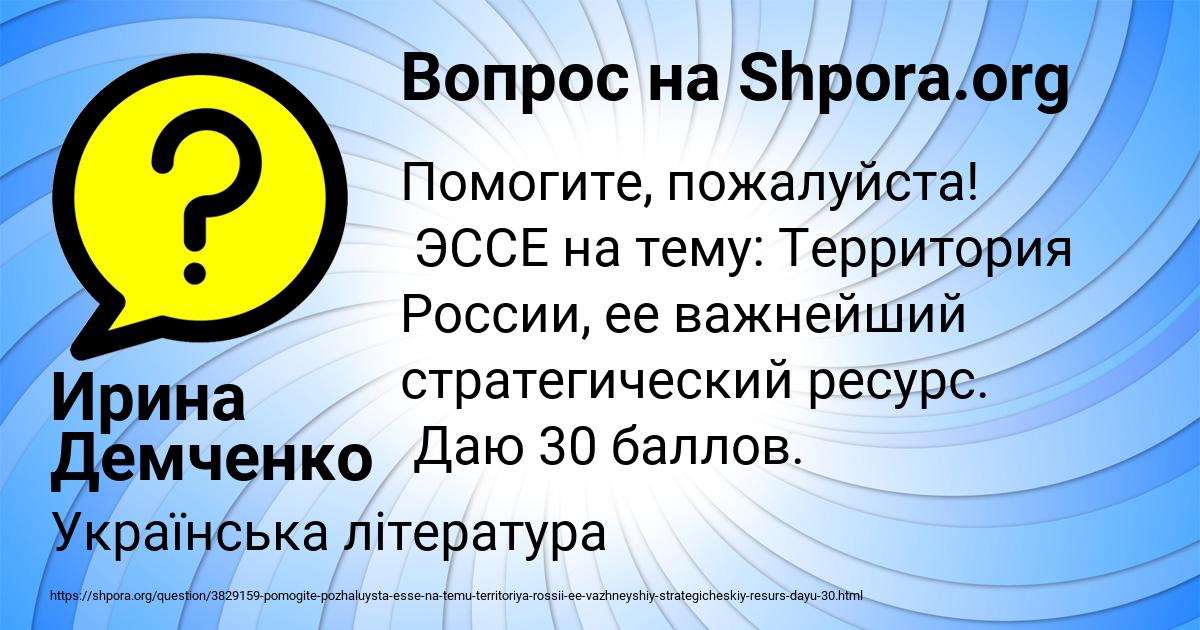 Вопрос на Shpora.org

Помогите, пожалуйста! ЭССЕ на тему: Территория России, ее важнейший стратегический ресурс. Даю 30 баллов.

Ирина Демченко

Українська література

https://shpora.org/question/3829159-pomogite-pozhaluysta-esse-na-temu-territoriya-rossii-ee-vazhneyshiy-strategicheskiy-resurs-dayu-30.html